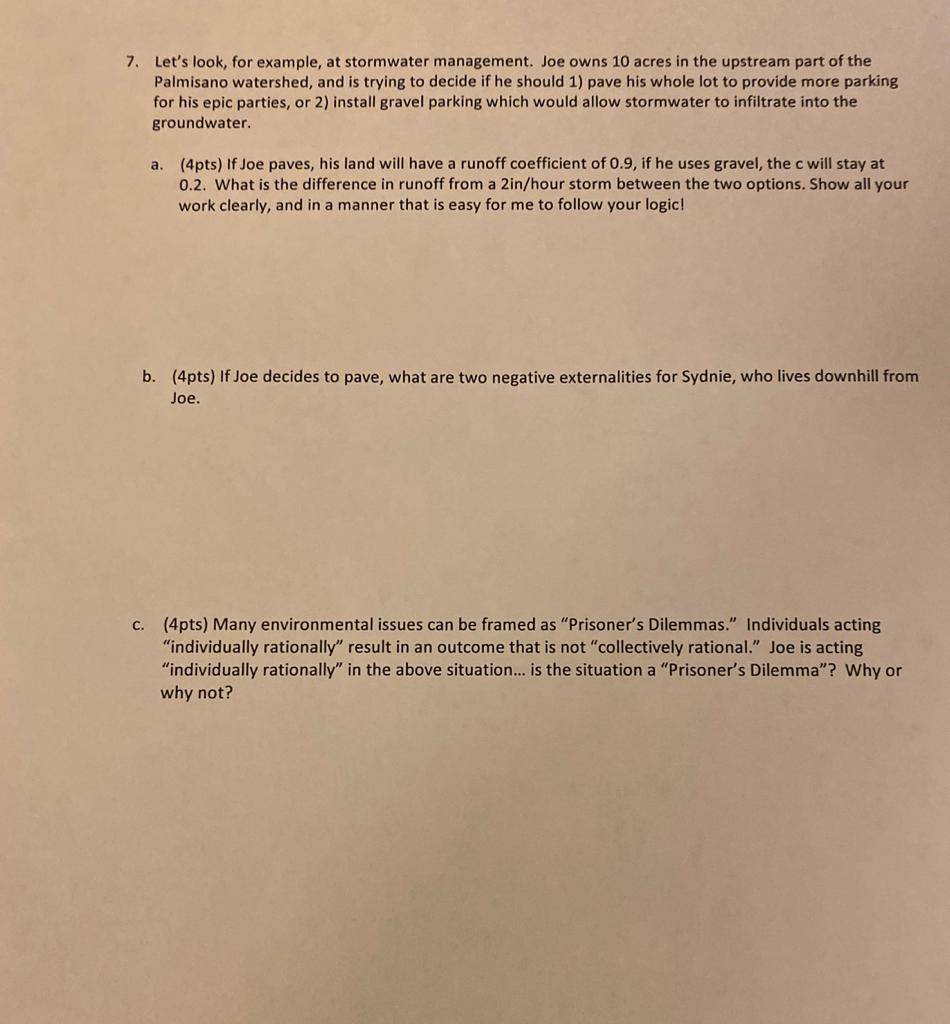 7. Let's look, for example, at stormwater management. Joe owns 10 acres in the upstream part of the Palmisano watershed, and is trying to decide if he should 1) pave his whole lot to provide more parking for his epic parties, or 2) install gravel parking which would allow stormwater to infiltrate into the groundwater.

a. (4pts) If Joe paves, his land will have a runoff coefficient of 0.9, if he uses gravel, the c will stay at 0.2. What is the difference in runoff from a 2in/hour storm between the two options. Show all your work clearly, and in a manner that is easy for me to follow your logic!

b. (4pts) If Joe decides to pave, what are two negative externalities for Sydnie, who lives downhill from Joe.

c. (4pts) Many environmental issues can be framed as "Prisoner's Dilemmas." Individuals acting "individually rationally" result in an outcome that is not "collectively rational." Joe is acting "individually rationally" in the above situation... is the situation a "Prisoner's Dilemma"? Why or why not?